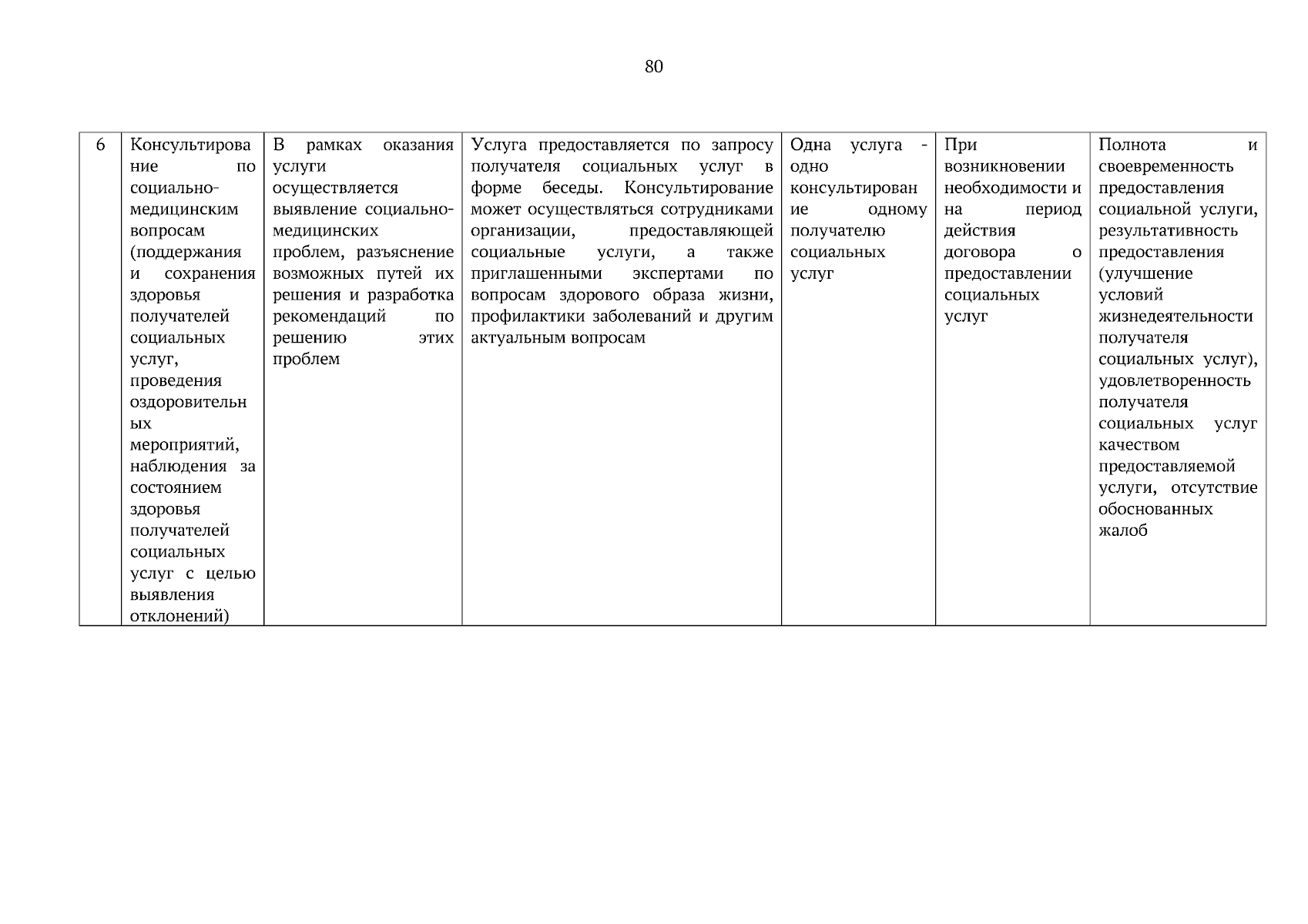 80

| 6 | Консультирование по социально-медицинским вопросам (поддержания и сохранения здоровья получателей социальных услуг, проведения оздоровительных мероприятий, наблюдения за состоянием здоровья получателей социальных услуг с целью выявления отклонений) | В рамках оказания услуги осуществляется выявление социально-медицинских проблем, разъяснение возможных путей их решения и разработка рекомендаций по решению этих проблем | Услуга предоставляется по запросу получателя социальных услуг в форме беседы. Консультирование может осуществляться сотрудниками организации, предоставляющей социальные услуги, а также приглашенными экспертами по вопросам здорового образа жизни, профилактики заболеваний и другим актуальным вопросам | Одна услуга - одно консультирование одному получателю социальных услуг | При возникновении необходимости и на период действия договора о предоставлении социальных услуг | Полнота и своевременность предоставления социальной услуги, результативность предоставления (улучшение условий жизнедеятельности получателя социальных услуг), удовлетворенность получателя социальных услуг качеством предоставляемой услуги, отсутствие обоснованных жалоб |
|---|---|---|---|---|---|---|